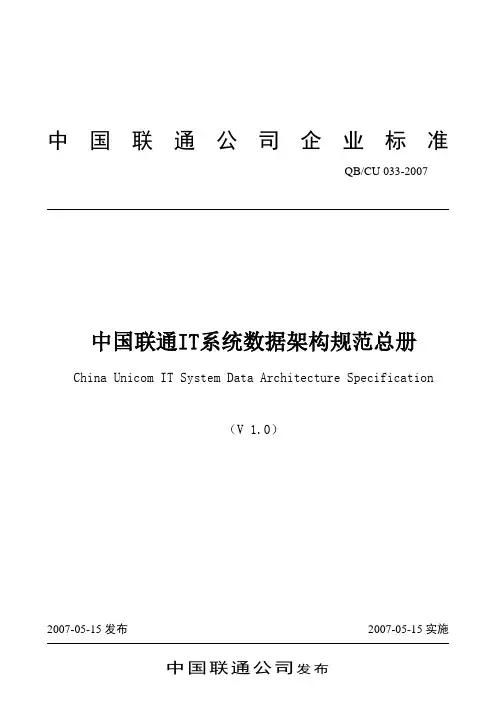 中国联通公司企业标准

QB/CU 033-2007

中国联通IT系统数据架构规范总册

China Unicom IT System Data Architecture Specification

（V 1.0）

2007-05-15 发布

2007-05-15 实施

中国联通公司发布